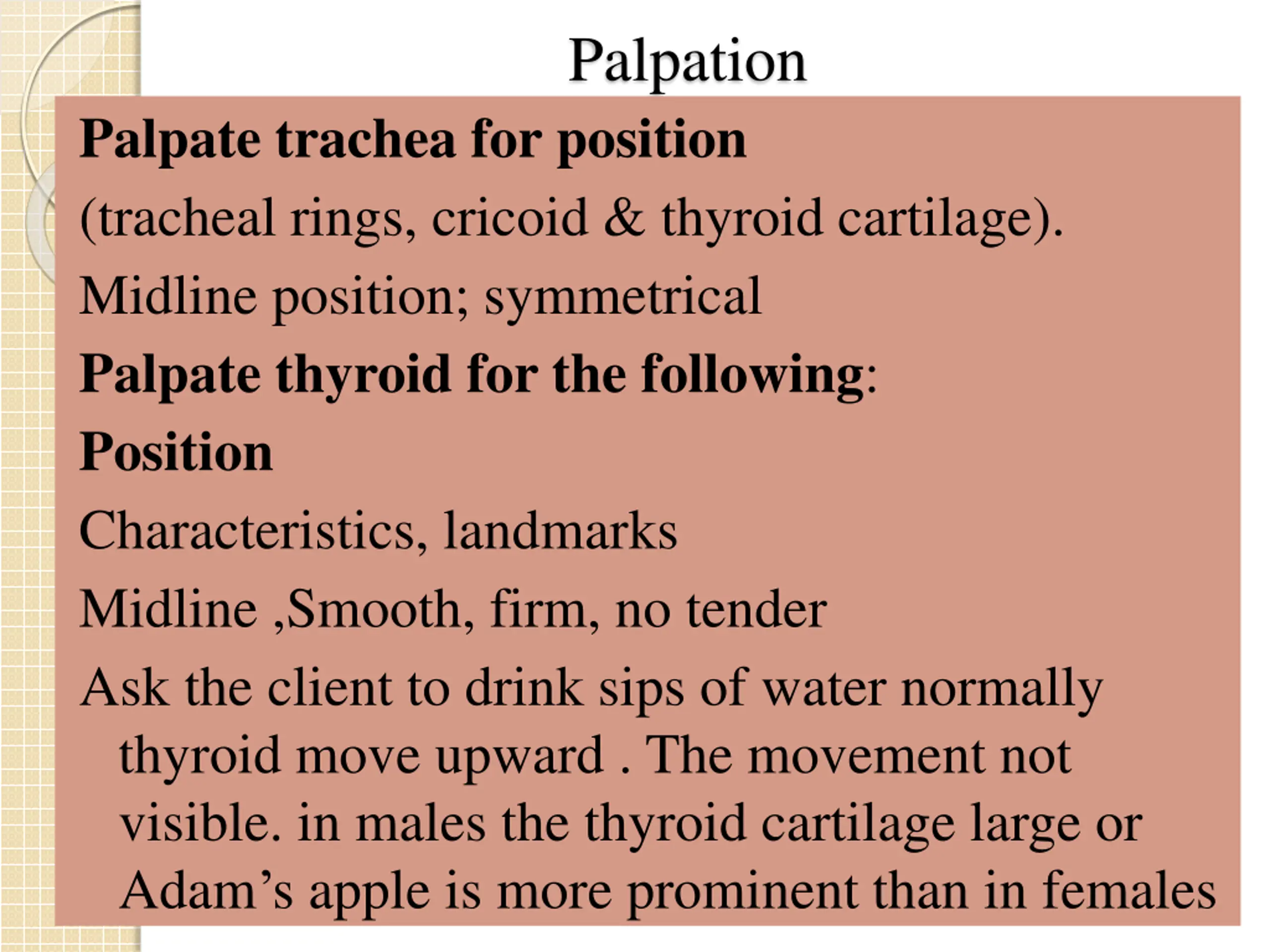 Palpation

Palpate trachea for position

(tracheal rings, cricoid & thyroid cartilage).

Midline position; symmetrical

Palpate thyroid for the following:

Position

Characteristics, landmarks

Midline ,Smooth, firm, no tender

Ask the client to drink sips of water normally thyroid move upward . The movement not visible. in males the thyroid cartilage large or Adam’s apple is more prominent than in females